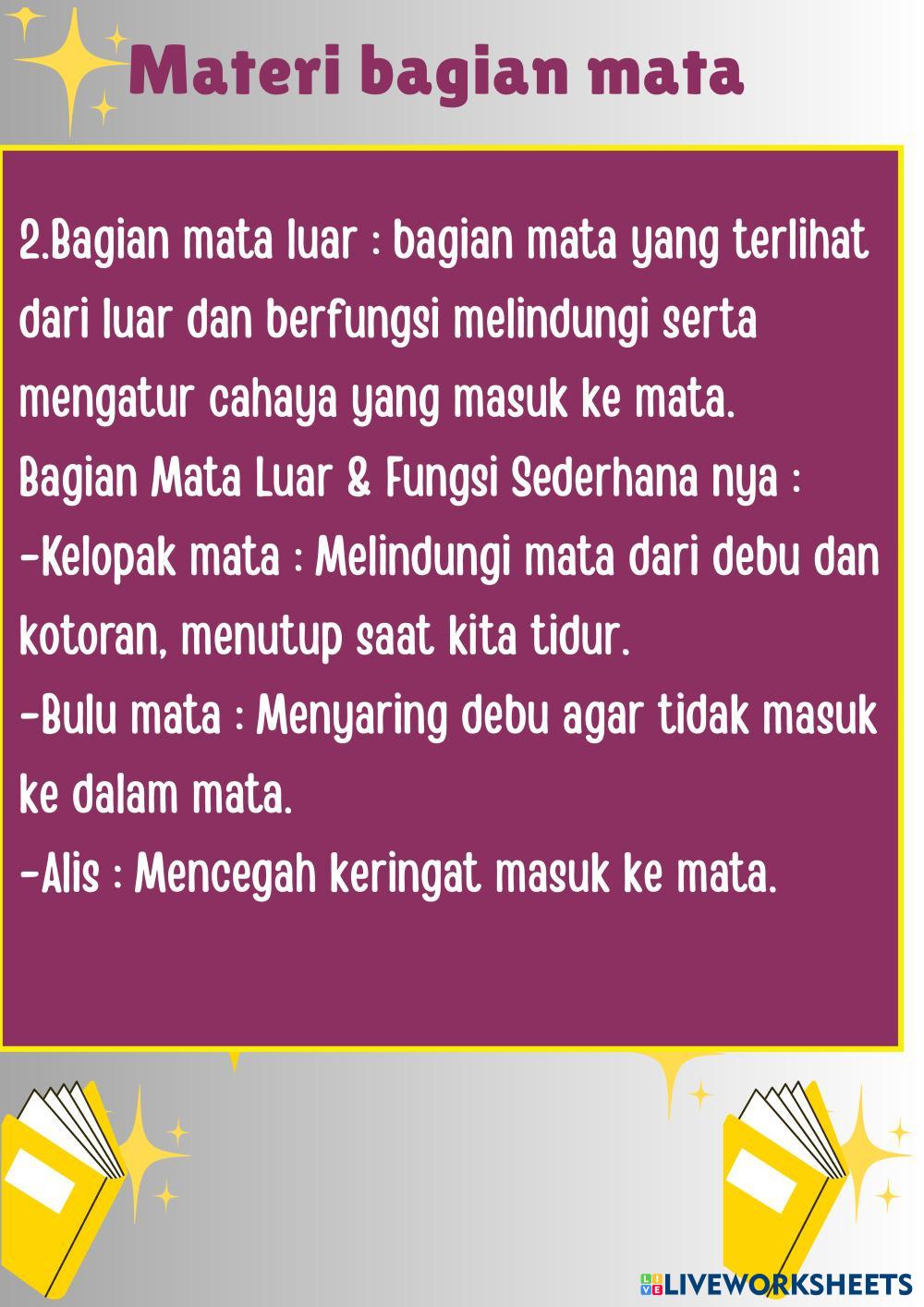 Materi bagian mata

2.Bagian mata luar : bagian mata yang terlihat dari luar dan berfungsi melindungi serta mengatur cahaya yang masuk ke mata.

Bagian Mata Luar & Fungsi Sederhana nya :

-Kelopak mata : Melindungi mata dari debu dan kotoran, menutup saat kita tidur.

-Bulu mata : Menyaring debu agar tidak masuk ke dalam mata.

-Alis : Mencegah keringat masuk ke mata.

LIVEWORKSHEETS